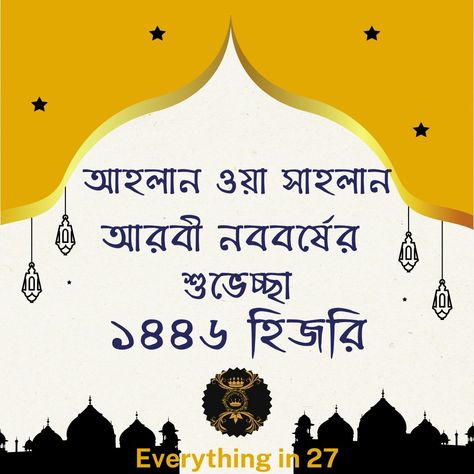 আহলান ওয়া সাহলান
আরবী নববর্ষের
শুভেচ্ছা
১৪৪৬ হিজরি

Everything in 27